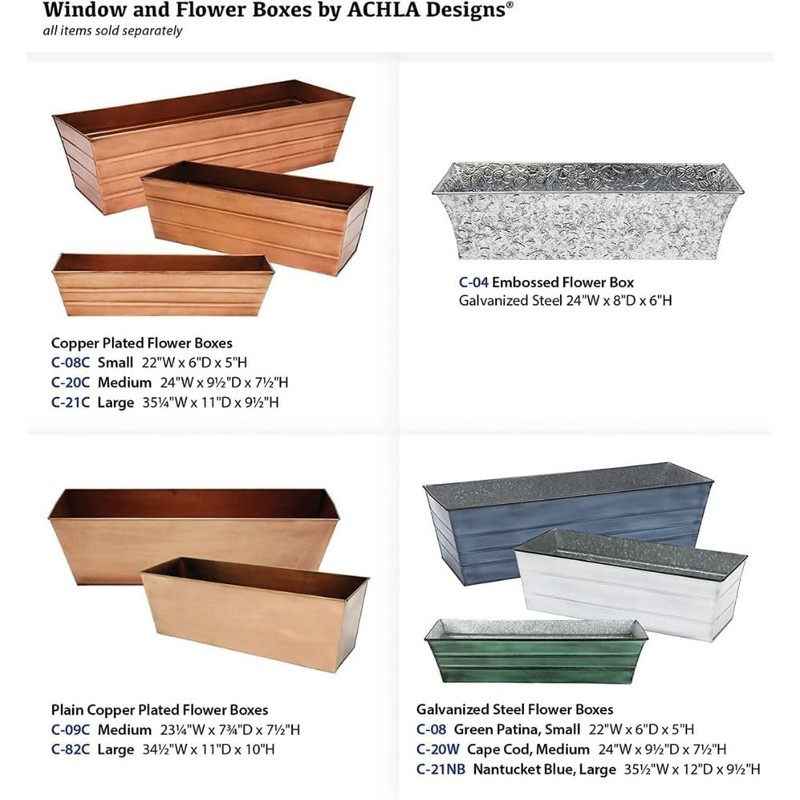 Window and Flower Boxes by ACHLA Designs®
all items sold separately

Copper Plated Flower Boxes
C-08C Small 22"W x 6"D x 5"H
C-20C Medium 24"W x 9½"D x 7½"H
C-21C Large 35¼"W x 11"D x 9½"H

C-04 Embossed Flower Box
Galvanized Steel 24"W x 8"D x 6"H

Plain Copper Plated Flower Boxes
C-09C Medium 23¼"W x 7¾"D x 7½"H
C-82C Large 34½"W x 11"D x 10"H

Galvanized Steel Flower Boxes
C-08 Green Patina, Small 22"W x 6"D x 5"H
C-20W Cape Cod, Medium 24"W x 9½"D x 7½"H
C-21NB Nantucket Blue, Large 35½"W x 12"D x 9½"H